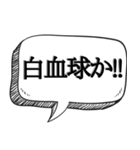 白血球か!!